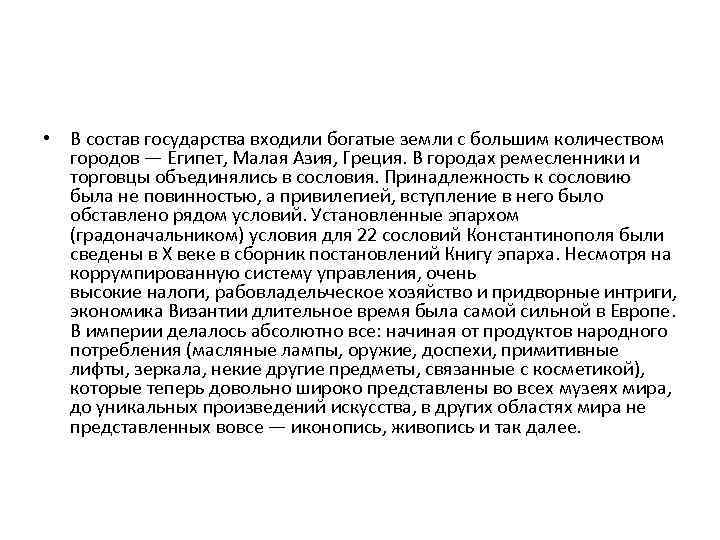 • В состав государства входили богатые земли с большим количеством городов — Египет, Малая Азия, Греция. В городах ремесленники и торговцы объединялись в сословия. Принадлежность к сословию была не повинностью, а привилегией, вступление в него было обставлено рядом условий. Установленные эпархом (градоначальником) условия для 22 сословий Константинополя были сведены в X веке в сборник постановлений Книгу эпарха. Несмотря на коррумпированную систему управления, очень высокие налоги, рабовладельческое хозяйство и придворные интриги, экономика Византии длительное время была самой сильной в Европе. В империи делалось абсолютно все: начиная от продуктов народного потребления (масляные лампы, оружие, доспехи, примитивные лифты, зеркала, некие другие предметы, связанные с косметикой), которые теперь довольно широко представлены во всех музеях мира, до уникальных произведений искусства, в других областях мира не представленных вовсе — иконопись, живопись и так далее.